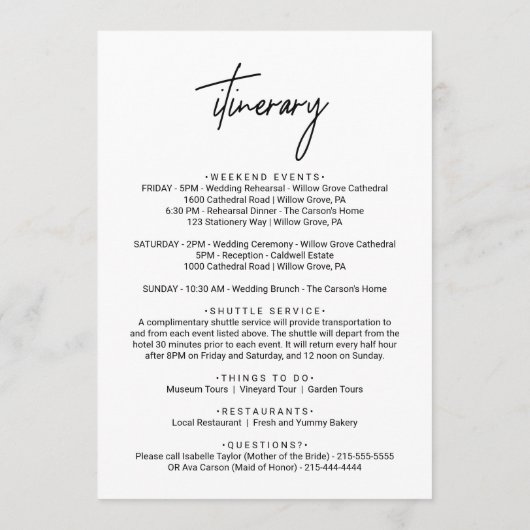 itinerary

•WEEKEND EVENTS•
FRIDAY - 5PM - Wedding Rehearsal - Willow Grove Cathedral
1600 Cathedral Road | Willow Grove, PA
6:30 PM - Rehearsal Dinner - The Carson's Home
123 Stationery Way | Willow Grove, PA

SATURDAY - 2PM - Wedding Ceremony - Willow Grove Cathedral
5PM - Reception - Caldwell Estate
1000 Cathedral Road | Willow Grove, PA

SUNDAY - 10:30 AM - Wedding Brunch - The Carson's Home

•SHUTTLE SERVICE•
A complimentary shuttle service will provide transportation to and from each event listed above. The shuttle will depart from the hotel 30 minutes prior to each event. It will return every half hour after 8PM on Friday and Saturday, and 12 noon on Sunday.

•THINGS TO DO•
Museum Tours | Vineyard Tour | Garden Tours

•RESTAURANTS•
Local Restaurant | Fresh and Yummy Bakery

•QUESTIONS?•
Please call Isabelle Taylor (Mother of the Bride) - 215-555-5555
OR Ava Carson (Maid of Honor) - 215-444-4444